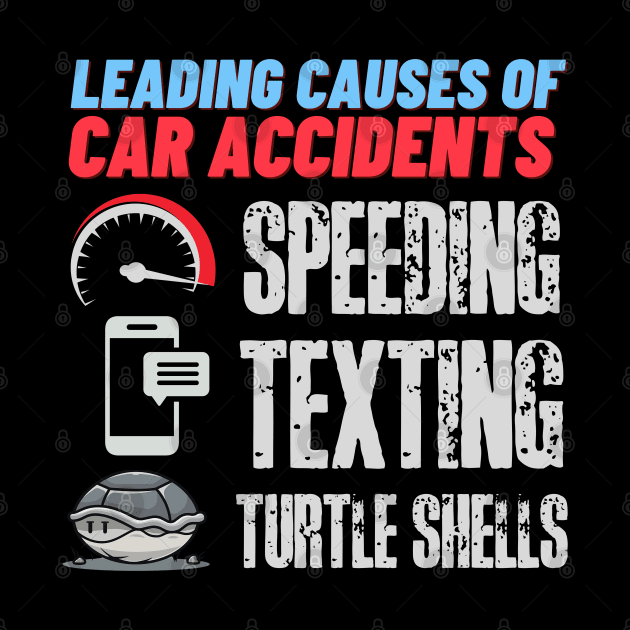 LEADING CAUSES OF
CAR ACCIDENTS

SPEEDING

TEXTING

TURTLE SHELLS